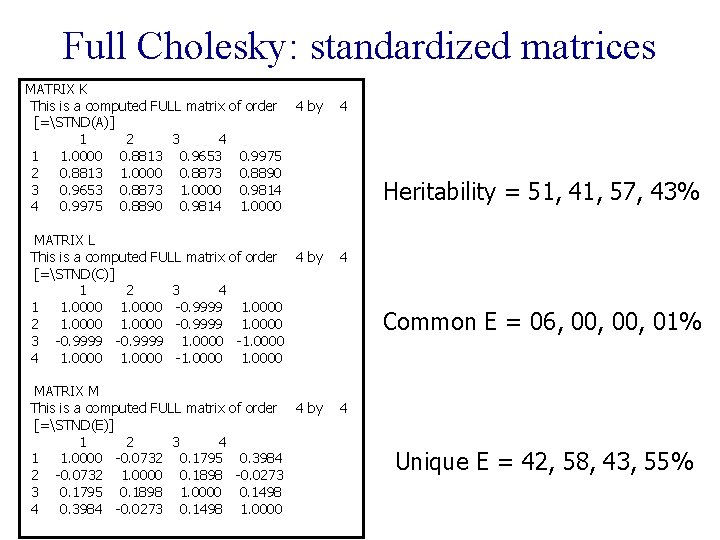 Full Cholesky: standardized matrices

MATRIX K
This is a computed FULL matrix of order 4 by 4
[=\STND(A)]

|   | 1 | 2 | 3 | 4 |
|---|---|---|---|---|
| 1 | 1.0000 | 0.8813 | 0.9653 | 0.9975 |
| 2 | 0.8813 | 1.0000 | 0.8873 | 0.8890 |
| 3 | 0.9653 | 0.8873 | 1.0000 | 0.9814 |
| 4 | 0.9975 | 0.8890 | 0.9814 | 1.0000 |

MATRIX L
This is a computed FULL matrix of order 4 by 4
[=\STND(C)]

|   | 1 | 2 | 3 | 4 |
|---|---|---|---|---|
| 1 | 1.0000 | 1.0000 | -0.9999 | 1.0000 |
| 2 | 1.0000 | 1.0000 | -0.9999 | 1.0000 |
| 3 | -0.9999 | -0.9999 | 1.0000 | -1.0000 |
| 4 | 1.0000 | 1.0000 | -1.0000 | 1.0000 |

MATRIX M
This is a computed FULL matrix of order 4 by 4
[=\STND(E)]

|   | 1 | 2 | 3 | 4 |
|---|---|---|---|---|
| 1 | 1.0000 | -0.0732 | 0.1795 | 0.3984 |
| 2 | -0.0732 | 1.0000 | 0.1898 | -0.0273 |
| 3 | 0.1795 | 0.1898 | 1.0000 | 0.1498 |
| 4 | 0.3984 | -0.0273 | 0.1498 | 1.0000 |

Heritability = 51, 41, 57, 43%

Common E = 06, 00, 00, 01%

Unique E = 42, 58, 43, 55%